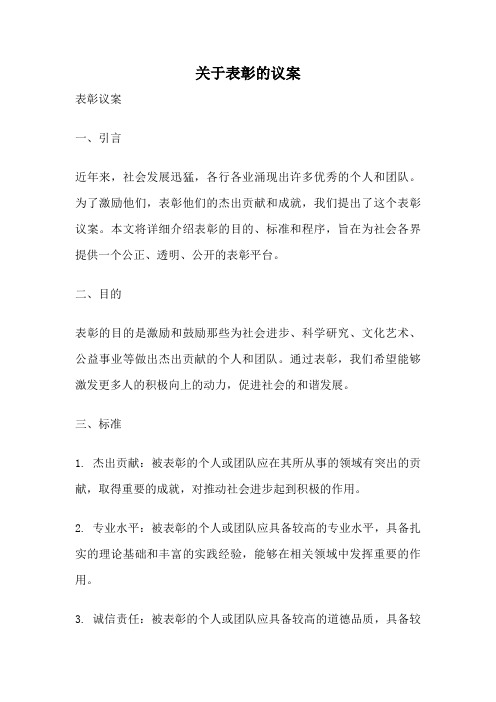 关于表彰的议案

表彰议案

一、引言

近年来，社会发展迅猛，各行各业涌现出许多优秀的个人和团队。为了激励他们，表彰他们的杰出贡献和成就，我们提出了这个表彰议案。本文将详细介绍表彰的目的、标准和程序，旨在为社会各界提供一个公正、透明、公开的表彰平台。

二、目的

表彰的目的是激励和鼓励那些为社会进步、科学研究、文化艺术、公益事业等做出杰出贡献的个人和团队。通过表彰，我们希望能够激发更多人的积极向上的动力，促进社会的和谐发展。

三、标准

1. 杰出贡献：被表彰的个人或团队应在其所从事的领域有突出的贡献，取得重要的成就，对推动社会进步起到积极的作用。

2. 专业水平：被表彰的个人或团队应具备较高的专业水平，具备扎实的理论基础和丰富的实践经验，能够在相关领域中发挥重要的作用。

3. 诚信责任：被表彰的个人或团队应具备较高的道德品质，具备较